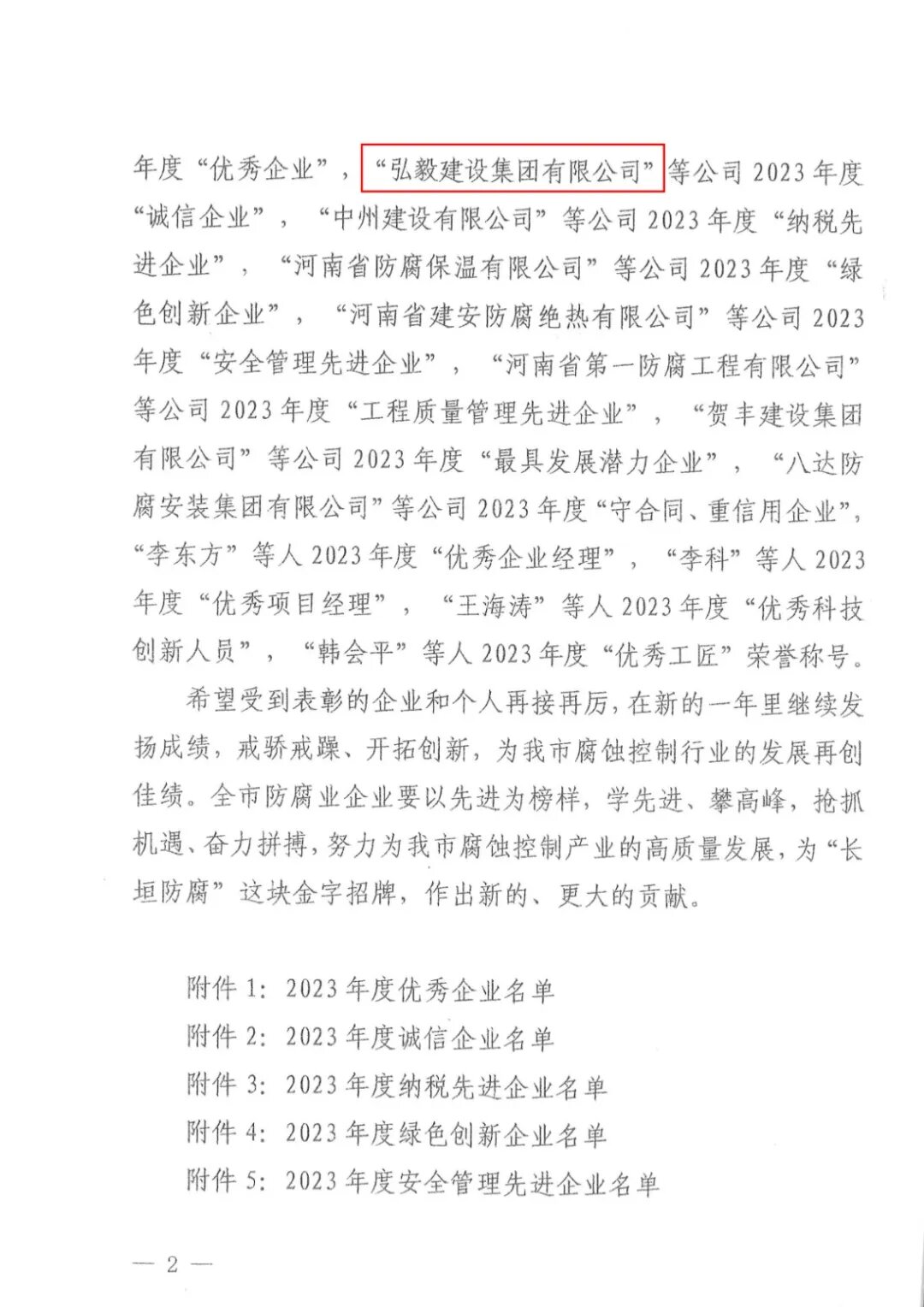 年度“优秀企业”，“弘毅建设集团有限公司”等公司 2023 年度“诚信企业”，“中州建设有限公司”等公司 2023 年度“纳税先进企业”，“河南省防腐保温有限公司”等公司 2023 年度“绿色创新企业”，“河南省建安防腐绝热有限公司”等公司 2023 年度“安全管理先进企业”，“河南省第一防腐工程有限公司”等公司 2023 年度“工程质量管理先进企业”，“贺丰建设集团有限公司”等公司 2023 年度“最具发展潜力企业”，“八达防腐安装集团有限公司”等公司 2023 年度“守合同、重信用企业”，“李东方”等人 2023 年度“优秀企业经理”，“李科”等人 2023 年度“优秀项目经理”，“王海涛”等人 2023 年度“优秀科技创新人员”，“韩会平”等人 2023 年度“优秀工匠”荣誉称号。

希望受到表彰的企业和个人再接再厉，在新的一年里继续发扬成绩，戒骄戒躁、开拓创新，为我市腐蚀控制行业的发展再创佳绩。全市防腐业企业要以先进为榜样，学先进、攀高峰，抢抓机遇、奋力拼搏，努力为我市腐蚀控制产业的高质量发展，为“长垣防腐”这块金字招牌，作出新的、更大的贡献。

附件 1：2023 年度优秀企业名单
附件 2：2023 年度诚信企业名单
附件 3：2023 年度纳税先进企业名单
附件 4：2023 年度绿色创新企业名单
附件 5：2023 年度安全管理先进企业名单

— 2 —